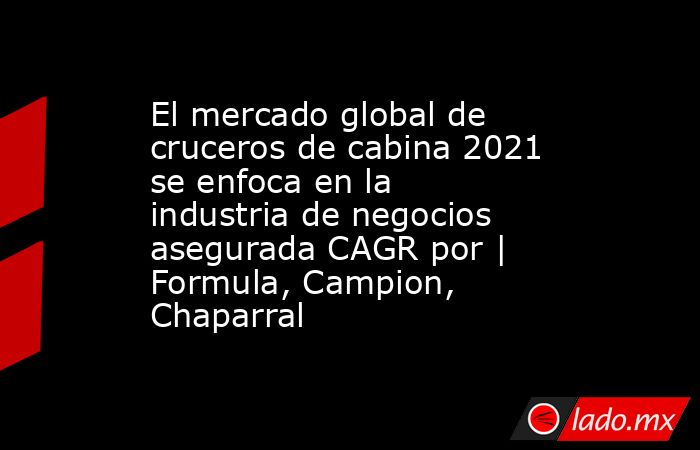 El mercado global de cruceros de cabina 2021 se enfoca en la industria de negocios asegurada CAGR por | Formula, Campion, Chaparral

lado.mx